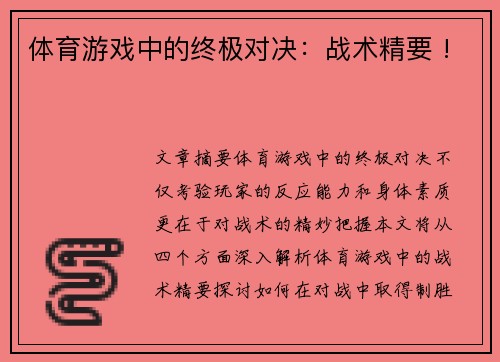 体育游戏中的终极对决：战术精要！

文章摘要体育游戏中的终极对决不仅考验玩家的反应能力和身体素质更在于对战术的精妙把握本文将从四个方面深入解析体育游戏中的战术精要探讨如何在对战中取得制胜